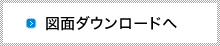 図面ダウンロードへ